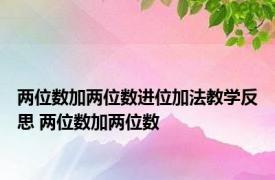 两位数加两位数进位加法教学反思 两位数加两位数